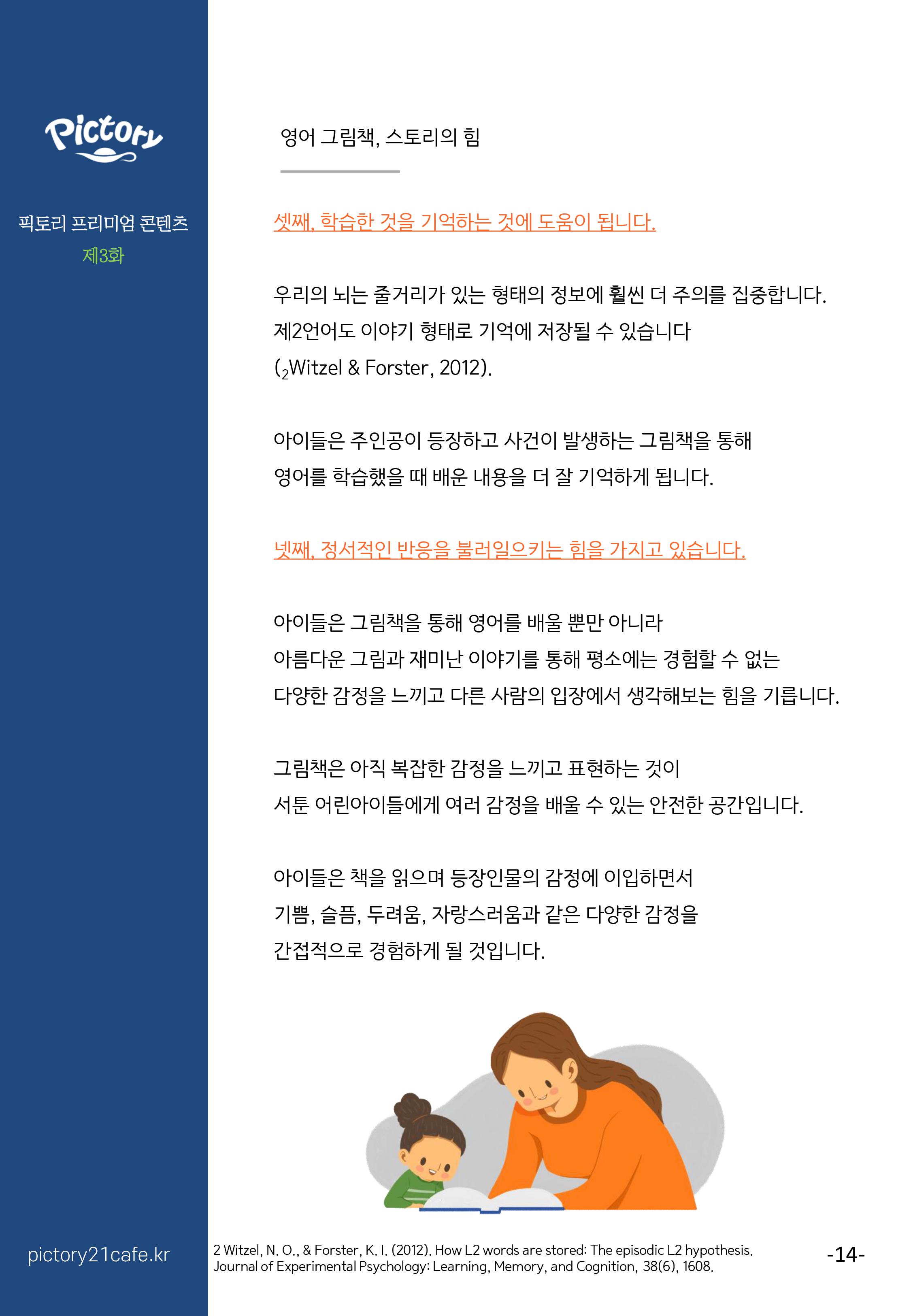 Pictory

픽토리 프리미엄 콘텐츠
제3화

영어 그림책, 스토리의 힘

셋째, 학습한 것을 기억하는 것에 도움이 됩니다.

우리의 뇌는 줄거리가 있는 형태의 정보에 훨씬 더 주의를 집중합니다. 제2언어도 이야기 형태로 기억에 저장될 수 있습니다 ($_2$Witzel & Forster, 2012).

아이들은 주인공이 등장하고 사건이 발생하는 그림책을 통해 영어를 학습했을 때 배운 내용을 더 잘 기억하게 됩니다.

넷째, 정서적인 반응을 불러일으키는 힘을 가지고 있습니다.

아이들은 그림책을 통해 영어를 배울 뿐만 아니라 아름다운 그림과 재미난 이야기를 통해 평소에는 경험할 수 없는 다양한 감정을 느끼고 다른 사람의 입장에서 생각해보는 힘을 기릅니다.

그림책은 아직 복잡한 감정을 느끼고 표현하는 것이 서툰 어린아이들에게 여러 감정을 배울 수 있는 안전한 공간입니다.

아이들은 책을 읽으며 등장인물의 감정에 이입하면서 기쁨, 슬픔, 두려움, 자랑스러움과 같은 다양한 감정을 간접적으로 경험하게 될 것입니다.

pictory21cafe.kr

2 Witzel, N. O., & Forster, K. I. (2012). How L2 words are stored: The episodic L2 hypothesis. Journal of Experimental Psychology: Learning, Memory, and Cognition, 38(6), 1608.

-14-